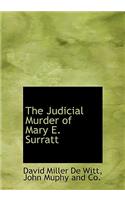 The Judicial Murder of Mary E. Surratt

David Miller De Witt, John Muphy and Co.